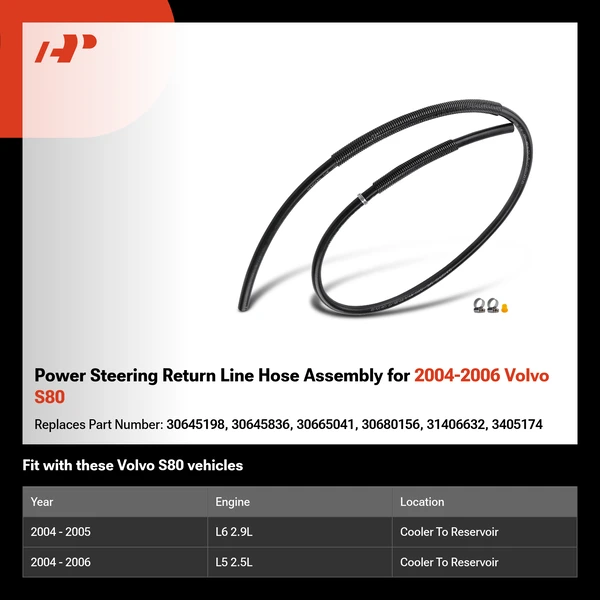 Power Steering Return Line Hose Assembly for 2004-2006 Volvo S80

Replaces Part Number: 30645198, 30645836, 30665041, 30680156, 31406632, 3405174

Fit with these Volvo S80 vehicles

| Year | Engine | Location |
|---|---|---|
| 2004 - 2005 | L6 2.9L | Cooler To Reservoir |
| 2004 - 2006 | L5 2.5L | Cooler To Reservoir |